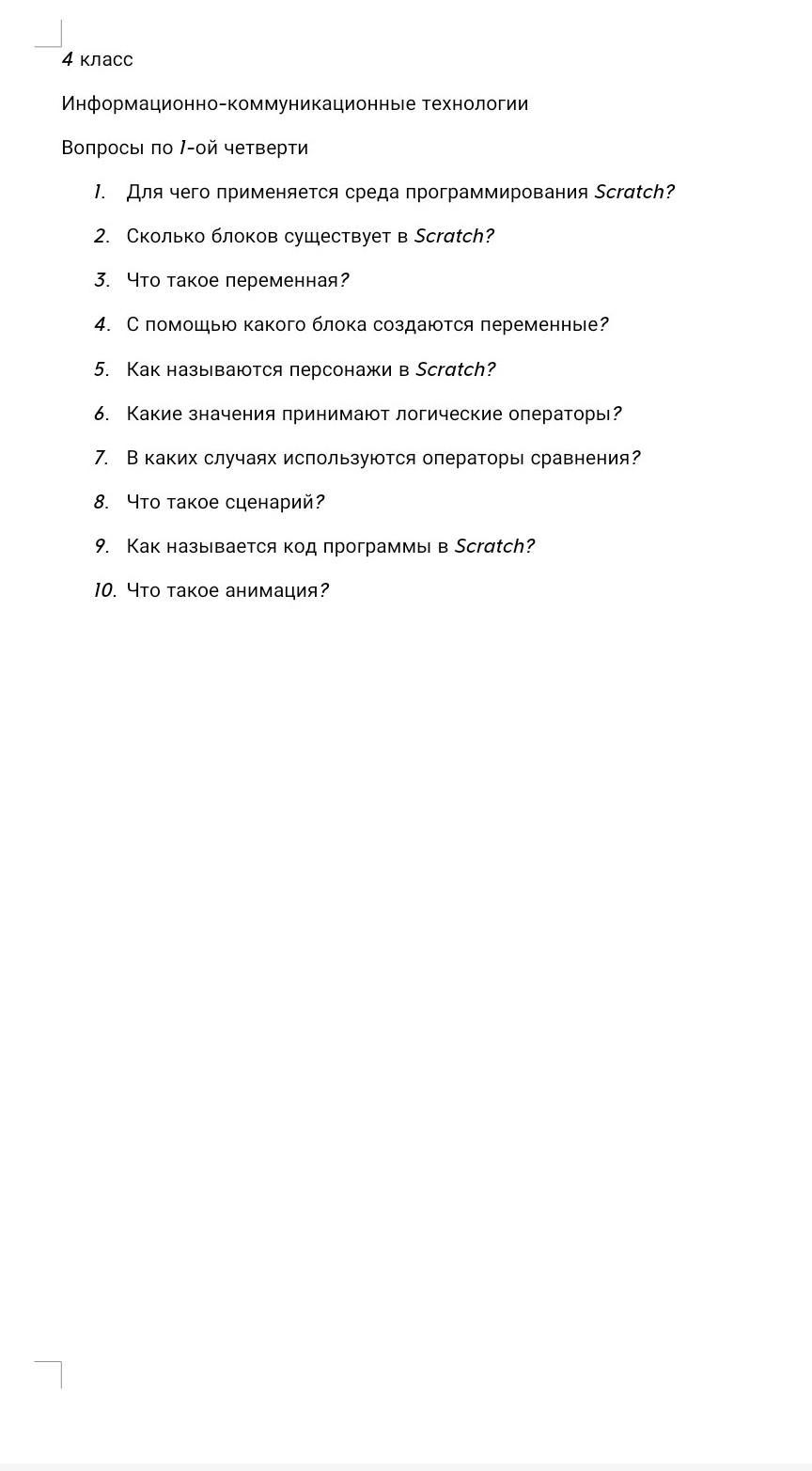 4 класс

Информационно-коммуникационные технологии

Вопросы по 1-ой четверти

1. Для чего применяется среда программирования Scratch?

2. Сколько блоков существует в Scratch?

3. Что такое переменная?

4. С помощью какого блока создаются переменные?

5. Как называются персонажи в Scratch?

6. Какие значения принимают логические операторы?

7. В каких случаях используются операторы сравнения?

8. Что такое сценарий?

9. Как называется код программы в Scratch?

10. Что такое анимация?